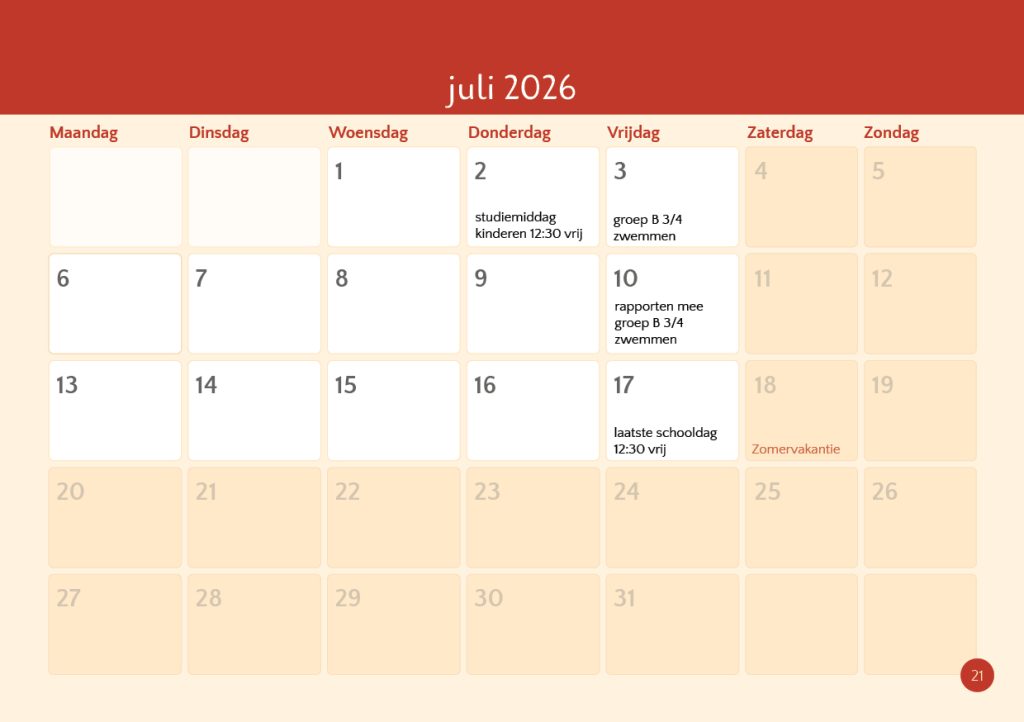 juli 2026

| Maandag | Dinsdag | Woensdag | Donderdag | Vrijdag | Zaterdag | Zondag |
|---|---|---|---|---|---|---|
| | | 1 | 2 studiemiddag kinderen 12:30 vrij | 3 groep B 3/4 zwemmen | 4 | 5 |
| 6 | 7 | 8 | 9 | 10 rapporten mee groep B 3/4 zwemmen | 11 | 12 |
| 13 | 14 | 15 | 16 | 17 laatste schooldag 12:30 vrij | 18 Zomervakantie | 19 |
| 20 | 21 | 22 | 23 | 24 | 25 | 26 |
| 27 | 28 | 29 | 30 | 31 | | |

21